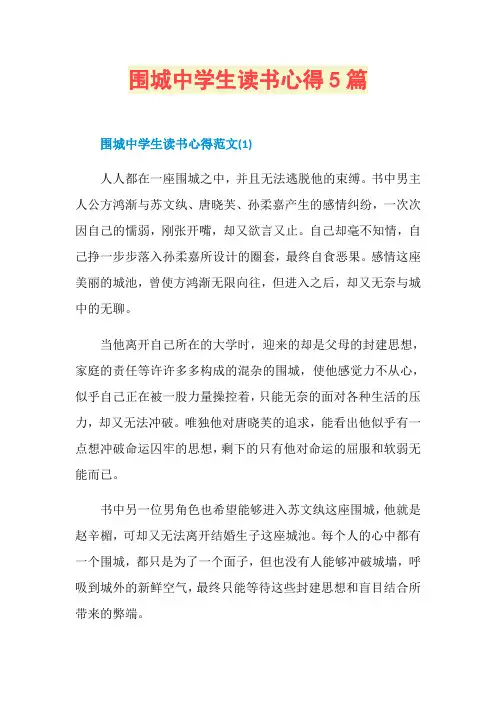 围城中学生读书心得5篇

围城中学生读书心得范文(1)

人人都在一座围城之中，并且无法逃脱他的束缚。书中男主人公方鸿渐与苏文纨、唐晓芙、孙柔嘉产生的感情纠纷，一次次因自己的懦弱，刚张开嘴，却又欲言又止。自己却毫不知情，自己挣一步步落入孙柔嘉所设计的圈套，最终自食恶果。感情这座美丽的城池，曾使方鸿渐无限向往，但进入之后，却又无奈与城中的无聊。

当他离开自己所在的大学时，迎来的却是父母的封建思想，家庭的责任等许许多多构成的混杂的围城，使他感觉力不从心，似乎自己正在被一股力量操控着，只能无奈的面对各种生活的压力，却又无法冲破。唯独他对唐晓芙的追求，能看出他似乎有一点想冲破命运囚牢的思想，剩下的只有他对命运的屈服和软弱无能而已。

书中另一位男角色也希望能够进入苏文纨这座围城，他就是赵辛楣，可却又无法离开结婚生子这座城池。每个人的心中都有一个围城，都只是为了一个面子，但也没有人能够冲破城墙，呼吸到城外的新鲜空气，最终只能等待这些封建思想和盲目结合所带来的弊端。